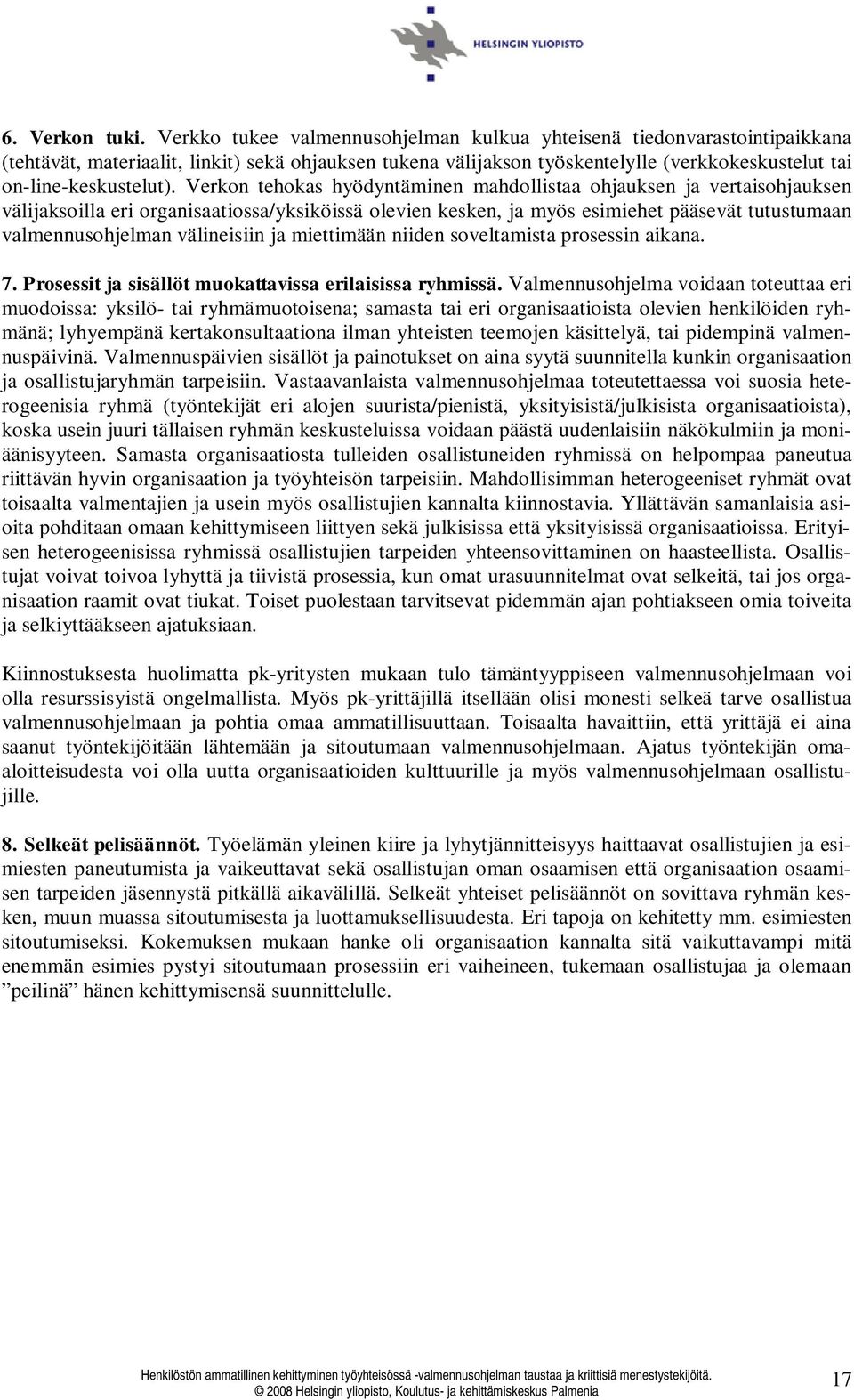 HELSINGIN YLIOPISTO

6. Verkon tuki. Verkko tukee valmennusohjelman kulkua yhteisenä tiedonvarastointipaikkana (tehtävät, materiaalit, linkit) sekä ohjauksen tukena välijakson työskentelylle (verkkokeskustelut tai on-line-keskustelut). Verkon tehokas hyödyntäminen mahdollistaa ohjauksen ja vertaisohjauksen välijaksoilla eri organisaatiossa/yksiköissä olevien kesken, ja myös esimiehet pääsevät tutustumaan valmennusohjelman välineisiin ja miettimään niiden soveltamista prosessin aikana.

7. Prosessit ja sisällöt muokattavissa erilaisissa ryhmissä. Valmennusohjelma voidaan toteuttaa eri muodoissa: yksilö- tai ryhmämuotoisena; samasta tai eri organisaatioista olevien henkilöiden ryhmänä; lyhyempänä kertakonsultaationa ilman yhteisten teemojen käsittelyä, tai pidempinä valmennuspäivinä. Valmennuspäivien sisällöt ja painotukset on aina syytä suunnitella kunkin organisaation ja osallistujaryhmän tarpeisiin. Vastaavanlaista valmennusohjelmaa toteutettaessa voi suosia heterogeenisia ryhmä (työntekijät eri alojen suurista/pienistä, yksityisistä/julkisista organisaatioista), koska usein juuri tällaisen ryhmän keskusteluissa voidaan päästä uudenlaisiin näkökulmiin ja moniäänisyyteen. Samasta organisaatiosta tulleiden osallistuneiden ryhmissä on helpompaa paneutua riittävän hyvin organisaation ja työyhteisön tarpeisiin. Mahdollisimman heterogeeniset ryhmät ovat toisaalta valmentajien ja usein myös osallistujien kannalta kiinnostavia. Yllättävän samanlaisia asioita pohditaan omaan kehittymiseen liittyen sekä julkisissa että yksityisissä organisaatioissa. Erityisen heterogeenisissa ryhmissä osallistujien tarpeiden yhteensovittaminen on haasteellista. Osallistujat voivat toivoa lyhyttä ja tiivistä prosessia, kun omat urasuunnitelmat ovat selkeitä, tai jos organisaation raamit ovat tiukat. Toiset puolestaan tarvitsevat pidemmän ajan pohtiakseen omia toiveita ja selkiyttääkseen ajatuksiaan.

Kiinnostuksesta huolimatta pk-yritysten mukaan tulo tämäntyyppiseen valmennusohjelmaan voi olla resurssisyistä ongelmallista. Myös pk-yrittäjillä itsellään olisi monesti selkeä tarve osallistua valmennusohjelmaan ja pohtia omaa ammatillisuuttaan. Toisaalta havaittiin, että yrittäjä ei aina saanut työntekijöitään lähtemään ja sitoutumaan valmennusohjelmaan. Ajatus työntekijän omaaloitteisudesta voi olla uutta organisaatioiden kulttuurille ja myös valmennusohjelmaan osallistujille.

8. Selkeät pelisäännöt. Työelämän yleinen kiire ja lyhytjännitteisyys haittaavat osallistujien ja esimiesten paneutumista ja vaikeuttavat sekä osallistujan oman osaamisen että organisaation osaamisen tarpeiden jäsennystä pitkällä aikavälillä. Selkeät yhteiset pelisäännöt on sovittava ryhmän kesken, muun muassa sitoutumisesta ja luottamuksellisuudesta. Eri tapoja on kehitetty mm. esimiesten sitoutumiseksi. Kokemuksen mukaan hanke oli organisaation kannalta sitä vaikuttavampi mitä enemmän esimies pystyi sitoutumaan prosessiin eri vaiheineen, tukemaan osallistujaa ja olemaan ”peilinä” hänen kehittymisensä suunnittelulle.

Henkilöstön ammatillinen kehittyminen työyhteisössä -valmennusohjelman taustaa ja kriittisiä menestystekijöitä.
© 2008 Helsingin yliopisto, Koulutus- ja kehittämiskeskus Palmenia

17